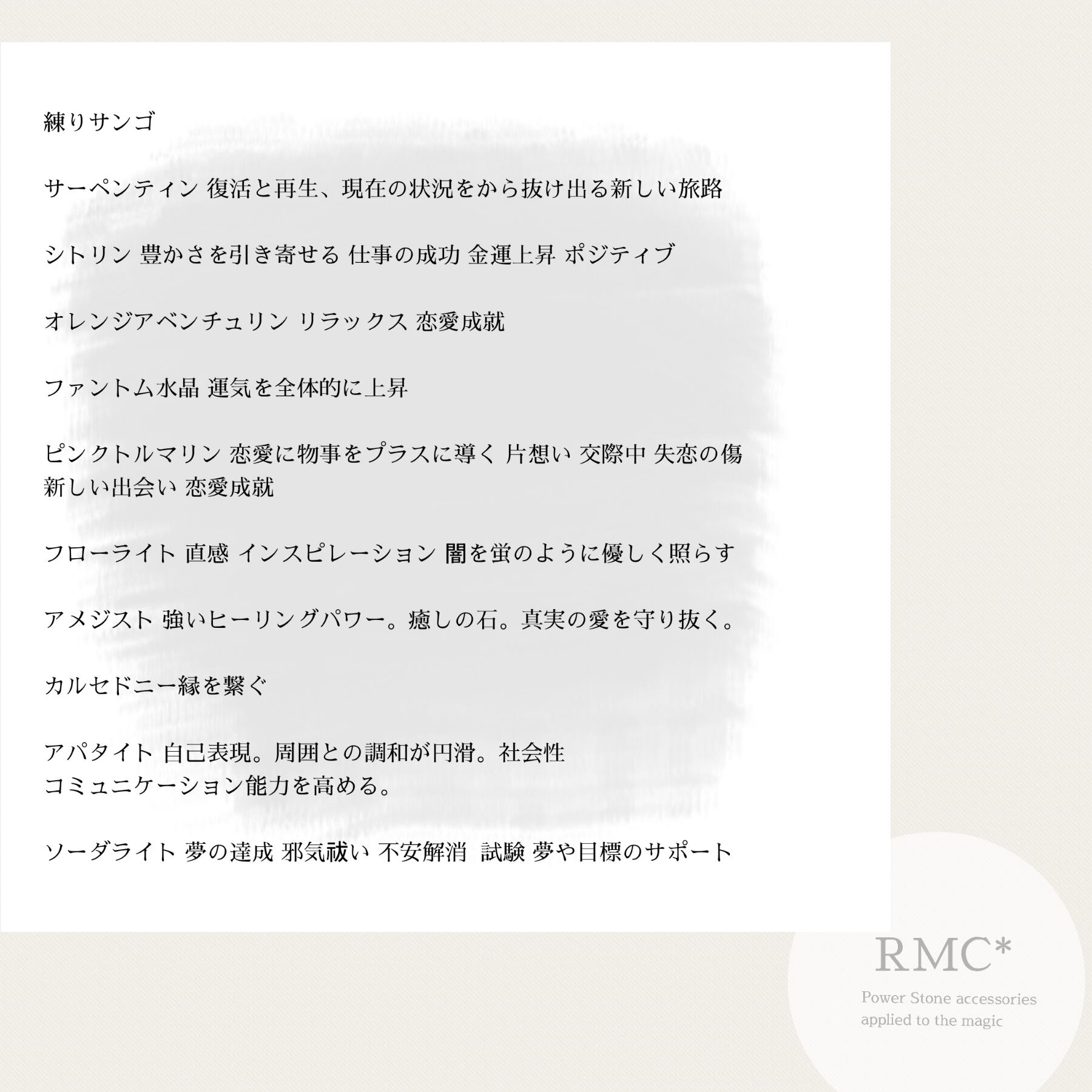 練りサンゴ

サーペンティン 復活と再生、現在の状況をから抜け出る新しい旅路

シトリン 豊かさを引き寄せる 仕事の成功 金運上昇 ポジティブ

オレンジアベンチュリン リラックス 恋愛成就

ファントム水晶 運気を全体的に上昇

ピンクトルマリン 恋愛に物事をプラスに導く 片想い 交際中 失恋の傷
新しい出会い 恋愛成就

フローライト 直感 インスピレーション 闇を蛍のように優しく照らす

アメジスト 強いヒーリングパワー。癒しの石。真実の愛を守り抜く。

カルセドニー縁を繋ぐ

アパタイト 自己表現。周囲との調和が円滑。社会性
コミュニケーション能力を高める。

ソーダライト 夢の達成 邪気祓い 不安解消 試験 夢や目標のサポート

RMC*
Power Stone accessories
applied to the magic